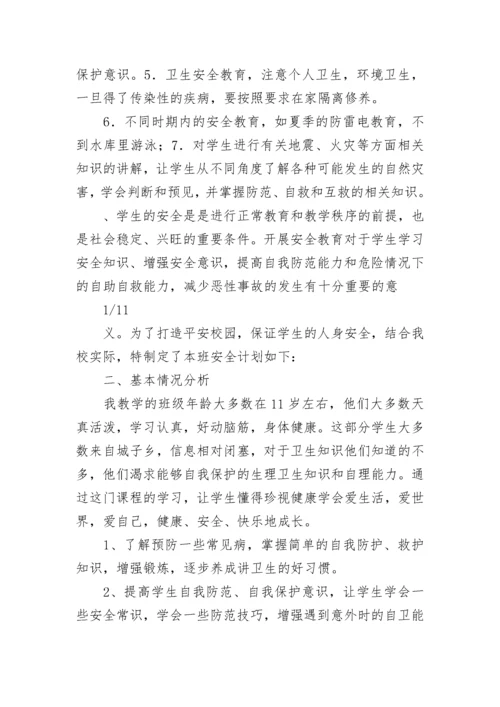 保护意识。5．卫生安全教育，注意个人卫生，环境卫生，一旦得了传染性的疾病，要按照要求在家隔离修养。

6．不同时期内的安全教育，如夏季的防雷电教育，不到水库里游泳；7．对学生进行有关地震、火灾等方面相关知识的讲解，让学生从不同角度了解各种可能发生的自然灾害，学会判断和预见，并掌握防范、自救和互救的相关知识。

、学生的安全是是进行正常教育和教学秩序的前提，也是社会稳定、兴旺的重要条件。开展安全教育对于学生学习安全知识、增强安全意识，提高自我防范能力和危险情况下的自助自救能力，减少恶性事故的发生有十分重要的意

1/11

义。为了打造平安校园，保证学生的人身安全，结合我校实际，特制定了本班安全计划如下：

二、基本情况分析

我教学的班级年龄大多数在11岁左右，他们大多数天真活泼，学习认真，好动脑筋，身体健康。这部分学生大多数来自城子乡，信息相对闭塞，对于卫生知识他们知道的不多，他们渴求能够自我保护的生理卫生知识和自理能力。通过这门课程的学习，让学生懂得珍视健康学会爱生活，爱世界，爱自己，健康、安全、快乐地成长。

1、了解预防一些常见病，掌握简单的自我防护、救护知识，增强锻炼，逐步养成讲卫生的好习惯。

2、提高学生自我防范、自我保护意识，让学生学会一些安全常识，学会一些防范技巧，增强遇到意外时的自卫能